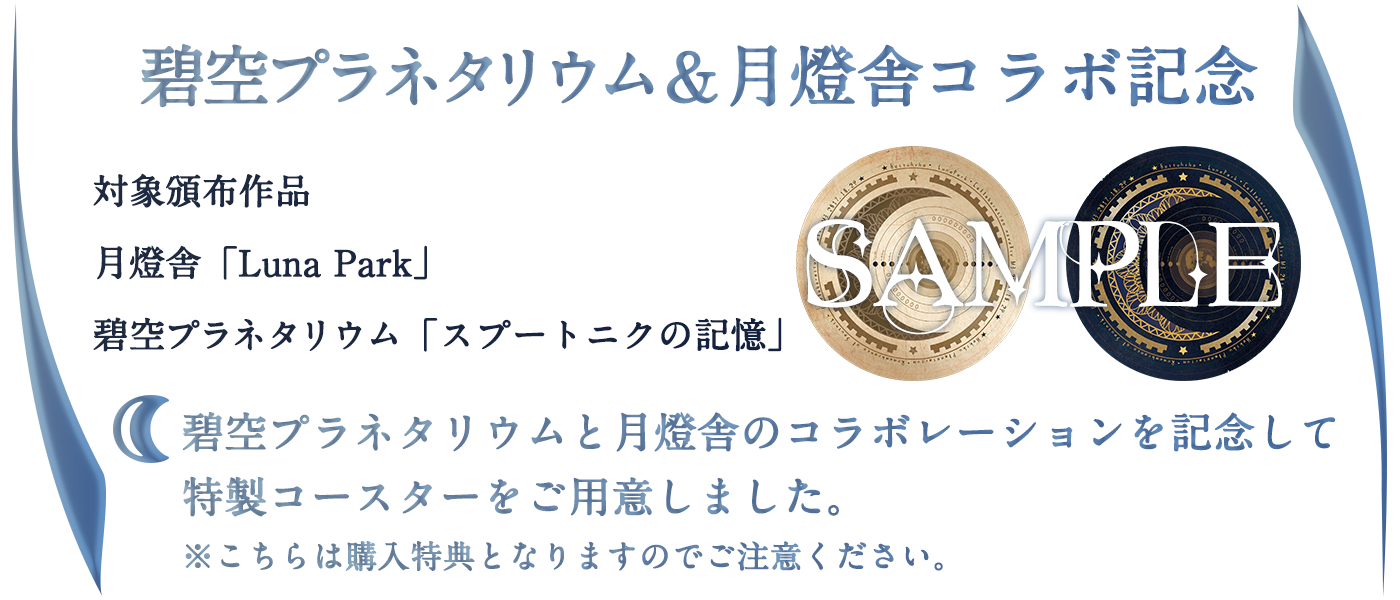 碧空プラネタリウム＆月燈舎コラボ記念

対象頒布作品

月燈舎「Luna Park」

碧空プラネタリウム「スプートニクの記憶」

SAMPLE

碧空プラネタリウムと月燈舎のコラボレーションを記念して特製コースターをご用意しました。

※こちらは購入特典となりますのでご注意ください。